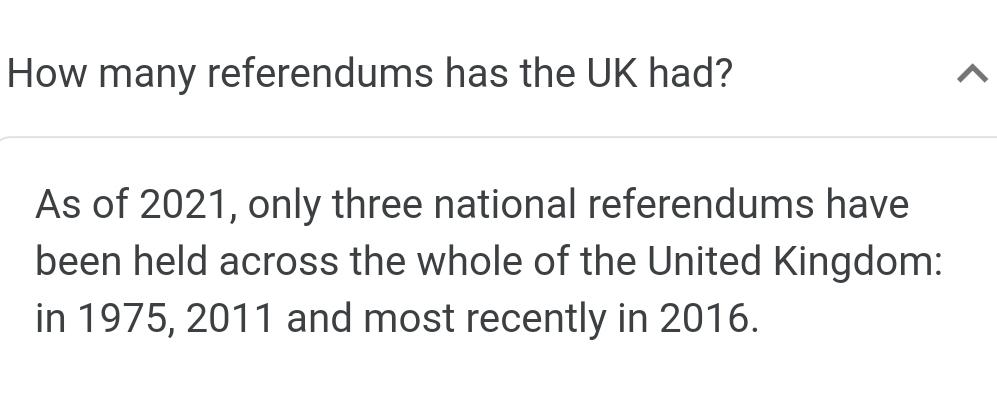 How many referendums has the UK had?

As of 2021, only three national referendums have been held across the whole of the United Kingdom: in 1975, 2011 and most recently in 2016.